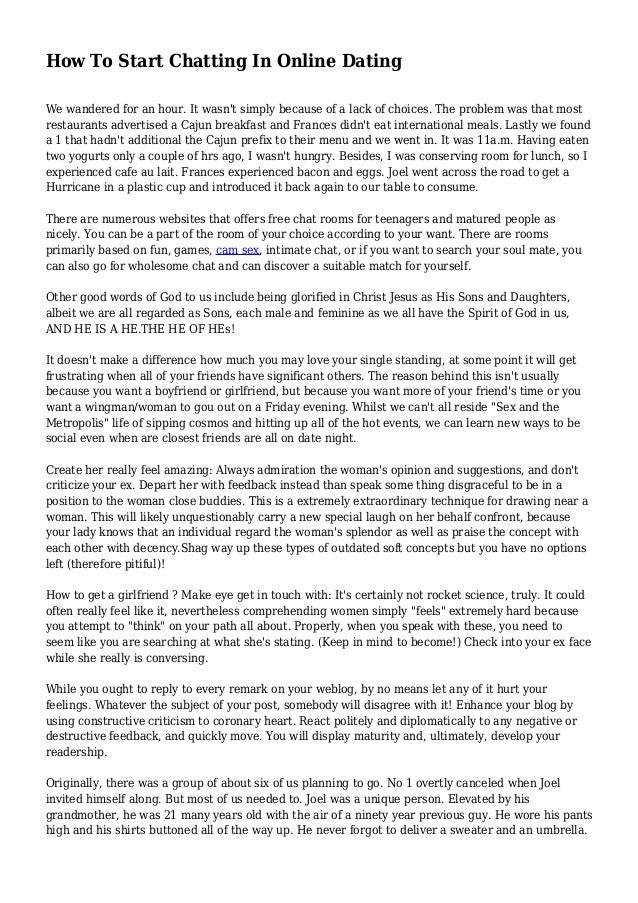 How To Start Chatting In Online Dating

We wandered for an hour. It wasn't simply because of a lack of choices. The problem was that most restaurants advertised a Cajun breakfast and Frances didn't eat international meals. Lastly we found a 1 that hadn't additional the Cajun prefix to their menu and we went in. It was 11a.m. Having eaten two yogurts only a couple of hrs ago, I wasn't hungry. Besides, I was conserving room for lunch, so I experienced cafe au lait. Frances experienced bacon and eggs. Joel went across the road to get a Hurricane in a plastic cup and introduced it back again to our table to consume.

There are numerous websites that offers free chat rooms for teenagers and matured people as nicely. You can be a part of the room of your choice according to your want. There are rooms primarily based on fun, games, cam sex, intimate chat, or if you want to search your soul mate, you can also go for wholesome chat and can discover a suitable match for yourself.

Other good words of God to us include being glorified in Christ Jesus as His Sons and Daughters, albeit we are all regarded as Sons, each male and feminine as we all have the Spirit of God in us, AND HE IS A HE.THE HE OF HEs!

It doesn't make a difference how much you may love your single standing, at some point it will get frustrating when all of your friends have significant others. The reason behind this isn't usually because you want a boyfriend or girlfriend, but because you want more of your friend's time or you want a wingman/woman to gou out on a Friday evening. Whilst we can't all reside "Sex and the Metropolis" life of sipping cosmos and hitting up all of the hot events, we can learn new ways to be social even when are closest friends are all on date night.

Create her really feel amazing: Always admiration the woman's opinion and suggestions, and don't criticize your ex. Depart her with feedback instead than speak some thing disgraceful to be in a position to the woman close buddies. This is a extremely extraordinary technique for drawing near a woman. This will likely unquestionably carry a new special laugh on her behalf confront, because your lady knows that an individual regard the woman's splendor as well as praise the concept with each other with decency.Shag way up these types of outdated soft concepts but you have no options left (therefore pitiful)!

How to get a girlfriend ? Make eye get in touch with: It's certainly not rocket science, truly. It could often really feel like it, nevertheless comprehending women simply "feels" extremely hard because you attempt to "think" on your path all about. Properly, when you speak with these, you need to seem like you are searching at what she's stating. (Keep in mind to become!) Check into your ex face while she really is conversing.

While you ought to reply to every remark on your weblog, by no means let any of it hurt your feelings. Whatever the subject of your post, somebody will disagree with it! Enhance your blog by using constructive criticism to coronary heart. React politely and diplomatically to any negative or destructive feedback, and quickly move. You will display maturity and, ultimately, develop your readership.

Originally, there was a group of about six of us planning to go. No 1 overtly canceled when Joel invited himself along. But most of us needed to. Joel was a unique person. Elevated by his grandmother, he was 21 many years old with the air of a ninety year previous guy. He wore his pants high and his shirts buttoned all of the way up. He never forgot to deliver a sweater and an umbrella.